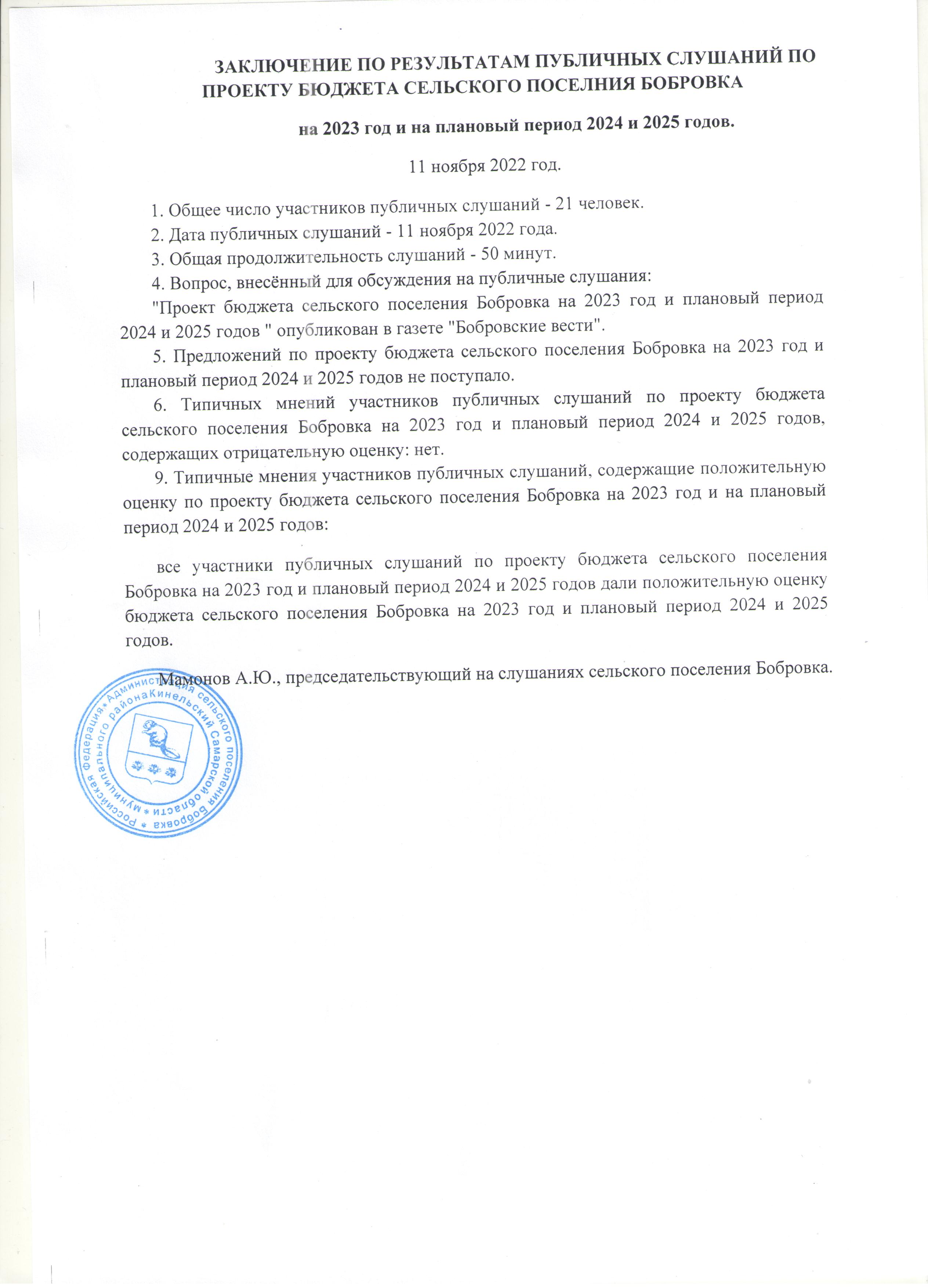 ЗАКЛЮЧЕНИЕ ПО РЕЗУЛЬТАТАМ ПУБЛИЧНЫХ СЛУШАНИЙ ПО ПРОЕКТУ БЮДЖЕТА СЕЛЬСКОГО ПОСЕЛНИЯ БОБРОВКА

на 2023 год и на плановый период 2024 и 2025 годов.

11 ноября 2022 год.

1. Общее число участников публичных слушаний - 21 человек.

2. Дата публичных слушаний - 11 ноября 2022 года.

3. Общая продолжительность слушаний - 50 минут.

4. Вопрос, внесённый для обсуждения на публичные слушания:

"Проект бюджета сельского поселения Бобровка на 2023 год и плановый период 2024 и 2025 годов " опубликован в газете "Бобровские вести".

5. Предложений по проекту бюджета сельского поселения Бобровка на 2023 год и плановый период 2024 и 2025 годов не поступало.

6. Типичных мнений участников публичных слушаний по проекту бюджета сельского поселения Бобровка на 2023 год и плановый период 2024 и 2025 годов, содержащих отрицательную оценку: нет.

9. Типичные мнения участников публичных слушаний, содержащие положительную оценку по проекту бюджета сельского поселения Бобровка на 2023 год и на плановый период 2024 и 2025 годов:

все участники публичных слушаний по проекту бюджета сельского поселения Бобровка на 2023 год и плановый период 2024 и 2025 годов дали положительную оценку бюджета сельского поселения Бобровка на 2023 год и плановый период 2024 и 2025 годов.

Мамонов А.Ю., председательствующий на слушаниях сельского поселения Бобровка.

Российская Федерация * Администрация сельского поселения Бобровка * муниципального района Кинельский Самарской области *